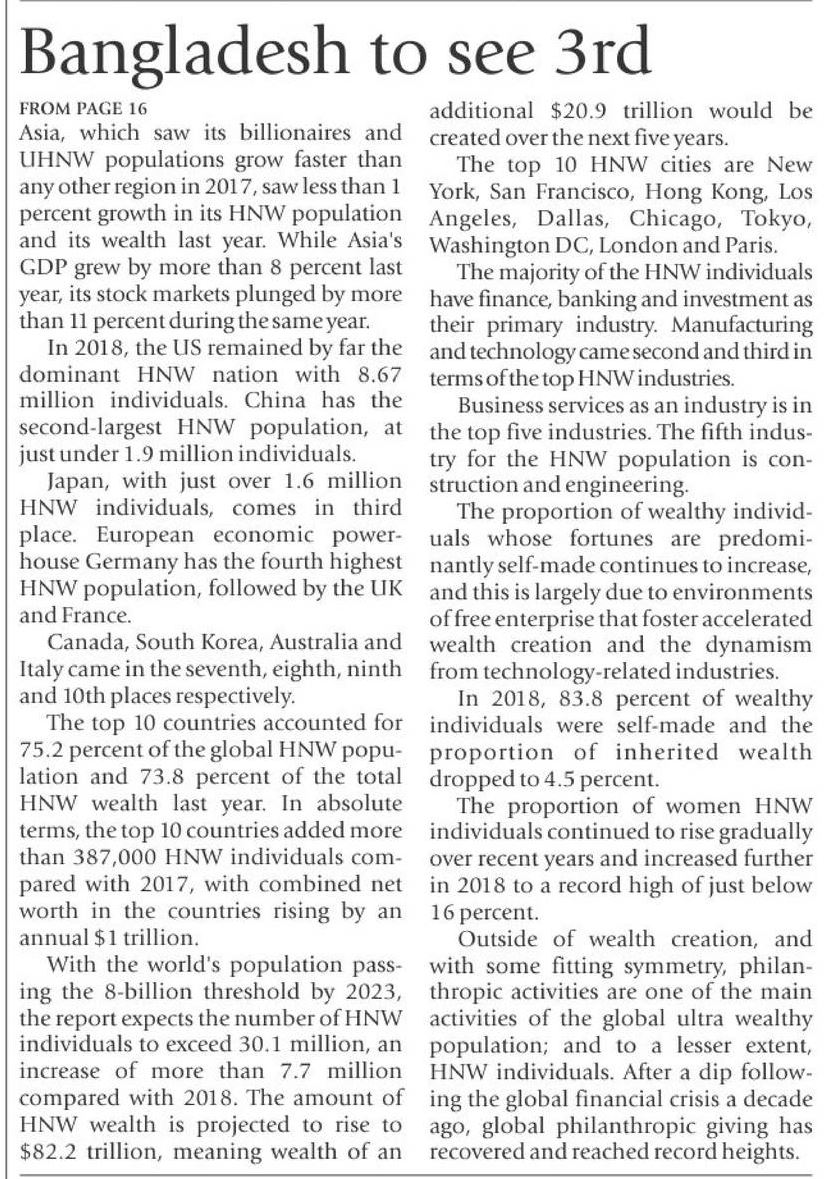 Bangladesh to see 3rd

FROM PAGE 16

Asia, which saw its billionaires and UHNW populations grow faster than any other region in 2017, saw less than 1 percent growth in its HNW population and its wealth last year. While Asia's GDP grew by more than 8 percent last year, its stock markets plunged by more than 11 percent during the same year.

In 2018, the US remained by far the dominant HNW nation with 8.67 million individuals. China has the second-largest HNW population, at just under 1.9 million individuals.

Japan, with just over 1.6 million HNW individuals, comes in third place. European economic powerhouse Germany has the fourth highest HNW population, followed by the UK and France.

Canada, South Korea, Australia and Italy came in the seventh, eighth, ninth and 10th places respectively.

The top 10 countries accounted for 75.2 percent of the global HNW population and 73.8 percent of the total HNW wealth last year. In absolute terms, the top 10 countries added more than 387,000 HNW individuals compared with 2017, with combined net worth in the countries rising by an annual $1 trillion.

With the world's population passing the 8-billion threshold by 2023, the report expects the number of HNW individuals to exceed 30.1 million, an increase of more than 7.7 million compared with 2018. The amount of HNW wealth is projected to rise to $82.2 trillion, meaning wealth of an additional $20.9 trillion would be created over the next five years.

The top 10 HNW cities are New York, San Francisco, Hong Kong, Los Angeles, Dallas, Chicago, Tokyo, Washington DC, London and Paris.

The majority of the HNW individuals have finance, banking and investment as their primary industry. Manufacturing and technology came second and third in terms of the top HNW industries.

Business services as an industry is in the top five industries. The fifth industry for the HNW population is construction and engineering.

The proportion of wealthy individuals whose fortunes are predominantly self-made continues to increase, and this is largely due to environments of free enterprise that foster accelerated wealth creation and the dynamism from technology-related industries.

In 2018, 83.8 percent of wealthy individuals were self-made and the proportion of inherited wealth dropped to 4.5 percent.

The proportion of women HNW individuals continued to rise gradually over recent years and increased further in 2018 to a record high of just below 16 percent.

Outside of wealth creation, and with some fitting symmetry, philanthropic activities are one of the main activities of the global ultra wealthy population; and to a lesser extent, HNW individuals. After a dip following the global financial crisis a decade ago, global philanthropic giving has recovered and reached record heights.